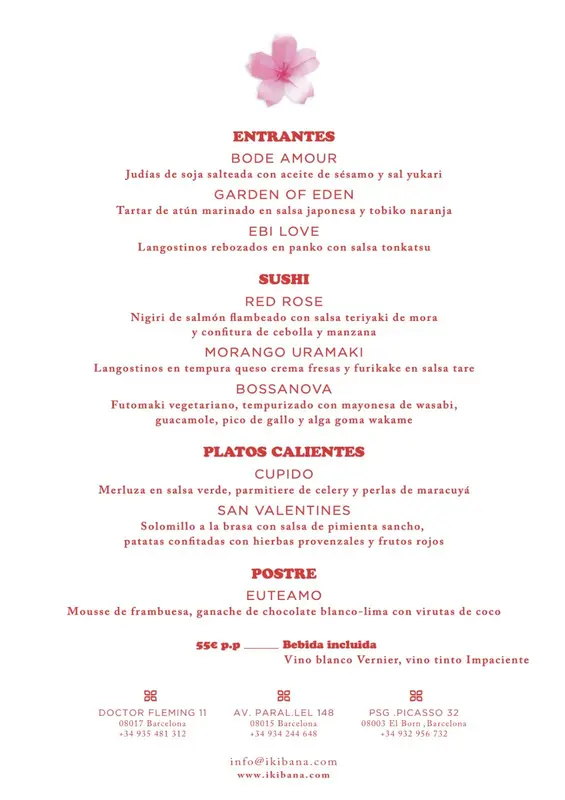 ENTRANTES

BODE AMOUR
Judías de soja salteada con aceite de sésamo y sal yukari

GARDEN OF EDEN
Tartar de atún marinado en salsa japonesa y tobiko naranja

EBI LOVE
Langostinos rebozados en panko con salsa tonkatsu

SUSHI

RED ROSE
Nigiri de salmón flambeado con salsa teriyaki de mora y confitura de cebolla y manzana

MORANGO URAMAKI
Langostinos en tempura queso crema fresas y furikake en salsa tare

BOSSANOVA
Futomaki vegetariano, tempurizado con mayonesa de wasabi, guacamole, pico de gallo y alga goma wakame

PLATOS CALIENTES

CUPIDO
Merluza en salsa verde, parmitiere de celery y perlas de maracuyá

SAN VALENTINES
Solomillo a la brasa con salsa de pimienta sancho, patatas confitadas con hierbas provenzales y frutos rojos

POSTRE

EUTEAMO
Mousse de frambuesa, ganache de chocolate blanco-lima con virutas de coco

55€ p.p ____ Bebida incluida
Vino blanco Vernier, vino tinto Impaciente

DOCTOR FLEMING 11
08017 Barcelona
+34 935 481 312

AV. PARAL.LEL 148
08015 Barcelona
+34 934 244 648

PSG .PICASSO 32
08003 El Born ,Barcelona
+34 932 956 732

info@ikibana.com
www.ikibana.com